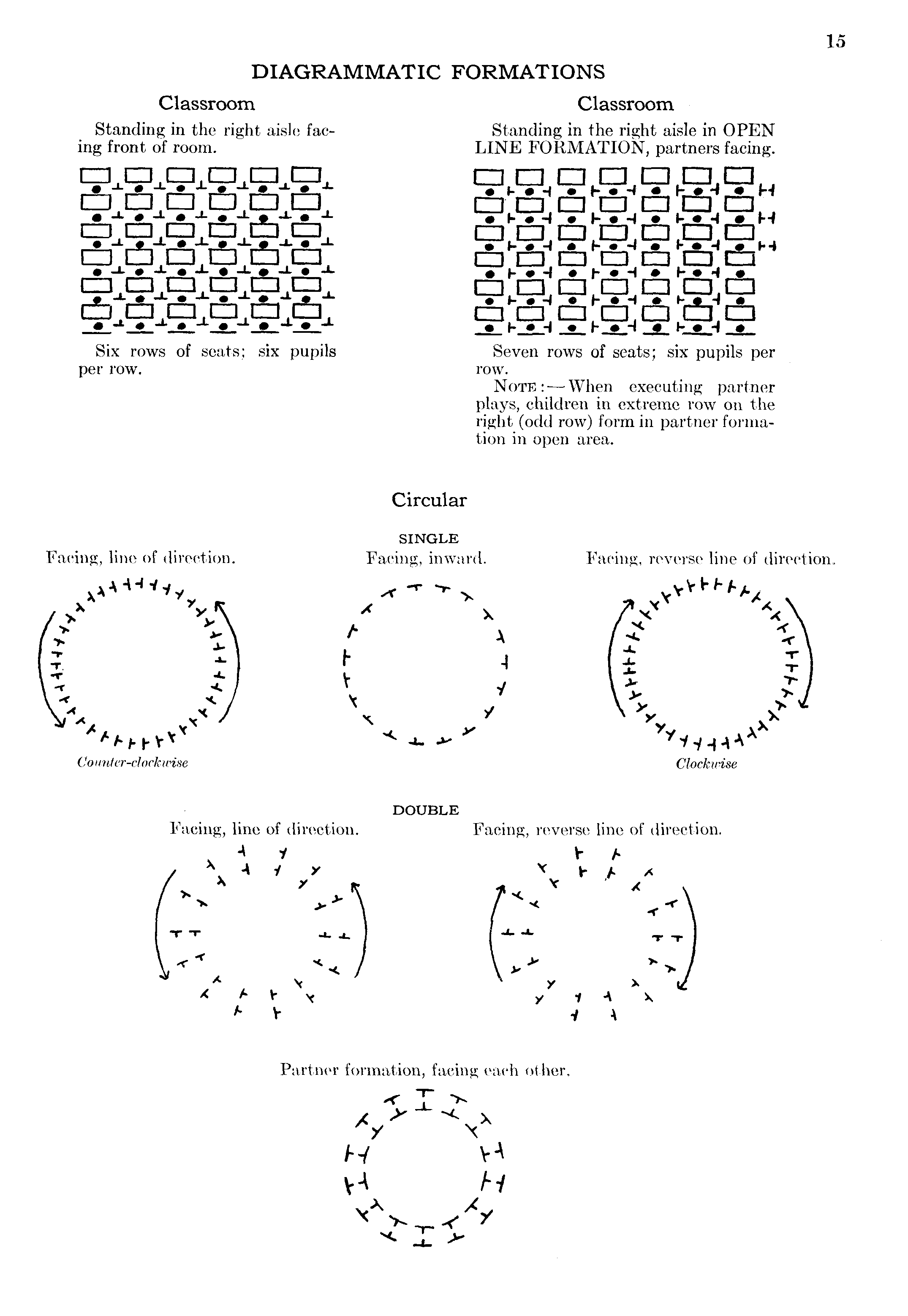 15

DIAGRAMMATIC FORMATIONS

Classroom

Standing in the right aisle facing front of room.

Six rows of seats; six pupils per row.

Classroom

Standing in the right aisle in OPEN LINE FORMATION, partners facing.

Seven rows of seats; six pupils per row.

NOTE:—When executing partner plays, children in extreme row on the right (odd row) form in partner formation in open area.

Circular

SINGLE

Facing, line of direction.

Counter-clockwise

Facing, inward.

Facing, reverse line of direction.

Clockwise

DOUBLE

Facing, line of direction.

Facing, reverse line of direction.

Partner formation, facing each other.